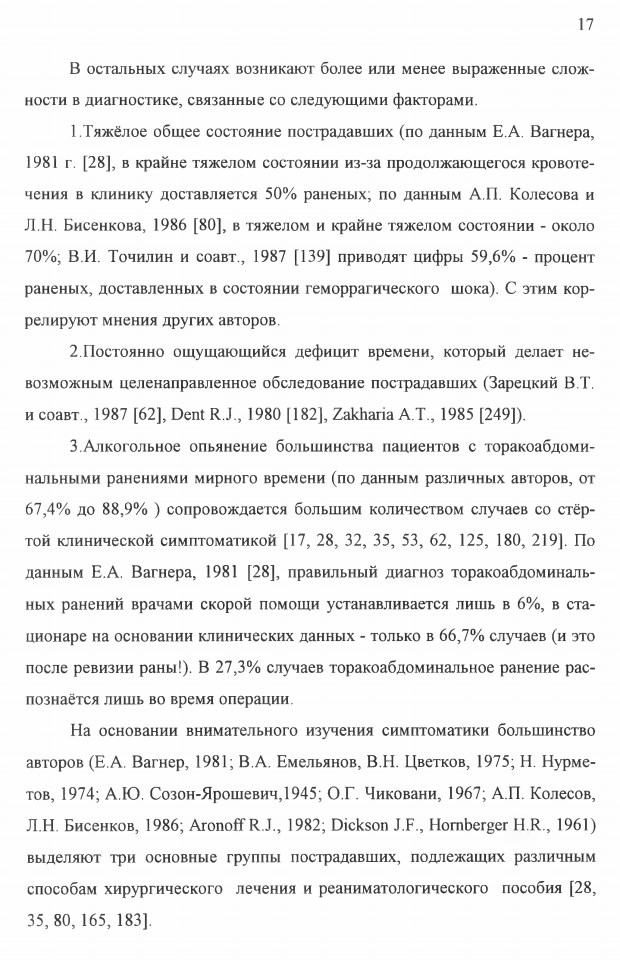 17

В остальных случаях возникают более или менее выраженные сложности в диагностике, связанные со следующими факторами.

1.Тяжёлое общее состояние пострадавших (по данным Е.А. Вагнера, 1981 г. [28], в крайне тяжелом состоянии из-за продолжающегося кровотечения в клинику доставляется 50% раненых; по данным А.П. Колесова и Л.Н. Бисенкова, 1986 [80], в тяжелом и крайне тяжелом состоянии - около 70%; В.И. Точилин и соавт., 1987 [139] приводят цифры 59,6% - процент раненых, доставленных в состоянии геморрагического шока). С этим коррелируют мнения других авторов.

2.Постоянно ощущающийся дефицит времени, который делает невозможным целенаправленное обследование пострадавших (Зарецкий В.Т. и соавт., 1987 [62], Dent R.J., 1980 [182], Zakharia A.T., 1985 [249]).

3.Алкогольное опьянение большинства пациентов с торакоабдоминальными ранениями мирного времени (по данным различных авторов, от 67,4% до 88,9% ) сопровождается большим количеством случаев со стёртой клинической симптоматикой [17, 28, 32, 35, 53, 62, 125, 180, 219]. По данным Е.А. Вагнера, 1981 [28], правильный диагноз торакоабдоминальных ранений врачами скорой помощи устанавливается лишь в 6%, в стационаре на основании клинических данных - только в 66,7% случаев (и это после ревизии раны!). В 27,3% случаев торакоабдоминальное ранение распознаётся лишь во время операции.

На основании внимательного изучения симптоматики большинство авторов (Е.А. Вагнер, 1981; В.А. Емельянов, В.Н. Цветков, 1975; Н. Нурметов, 1974; А.Ю. Созон-Ярошевич,1945; О.Г. Чиковани, 1967; А.П. Колесов, Л.Н. Бисенков, 1986; Aronoff R.J., 1982; Dickson J.F., Hornberger H.R., 1961) выделяют три основные группы пострадавших, подлежащих различным способам хирургического лечения и реаниматологического пособия [28, 35, 80, 165, 183].